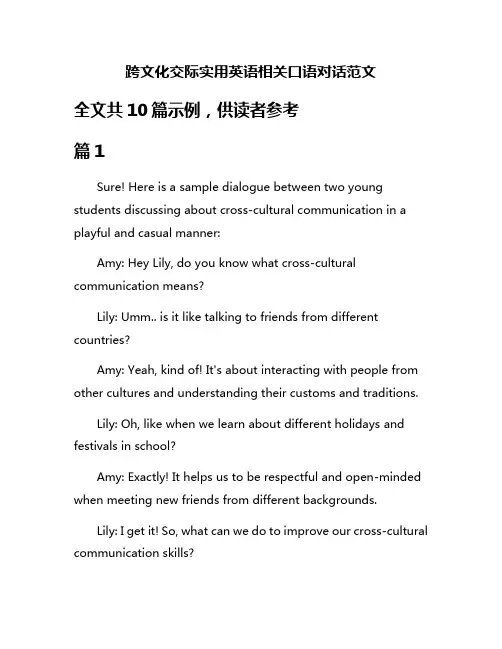 跨文化交际实用英语相关口语对话范文

全文共10篇示例，供读者参考

篇1

Sure! Here is a sample dialogue between two young students discussing about cross-cultural communication in a playful and casual manner:

Amy: Hey Lily, do you know what cross-cultural communication means?

Lily: Umm.. is it like talking to friends from different countries?

Amy: Yeah, kind of! It's about interacting with people from other cultures and understanding their customs and traditions.

Lily: Oh, like when we learn about different holidays and festivals in school?

Amy: Exactly! It helps us to be respectful and open-minded when meeting new friends from different backgrounds.

Lily: I get it! So, what can we do to improve our cross-cultural communication skills?